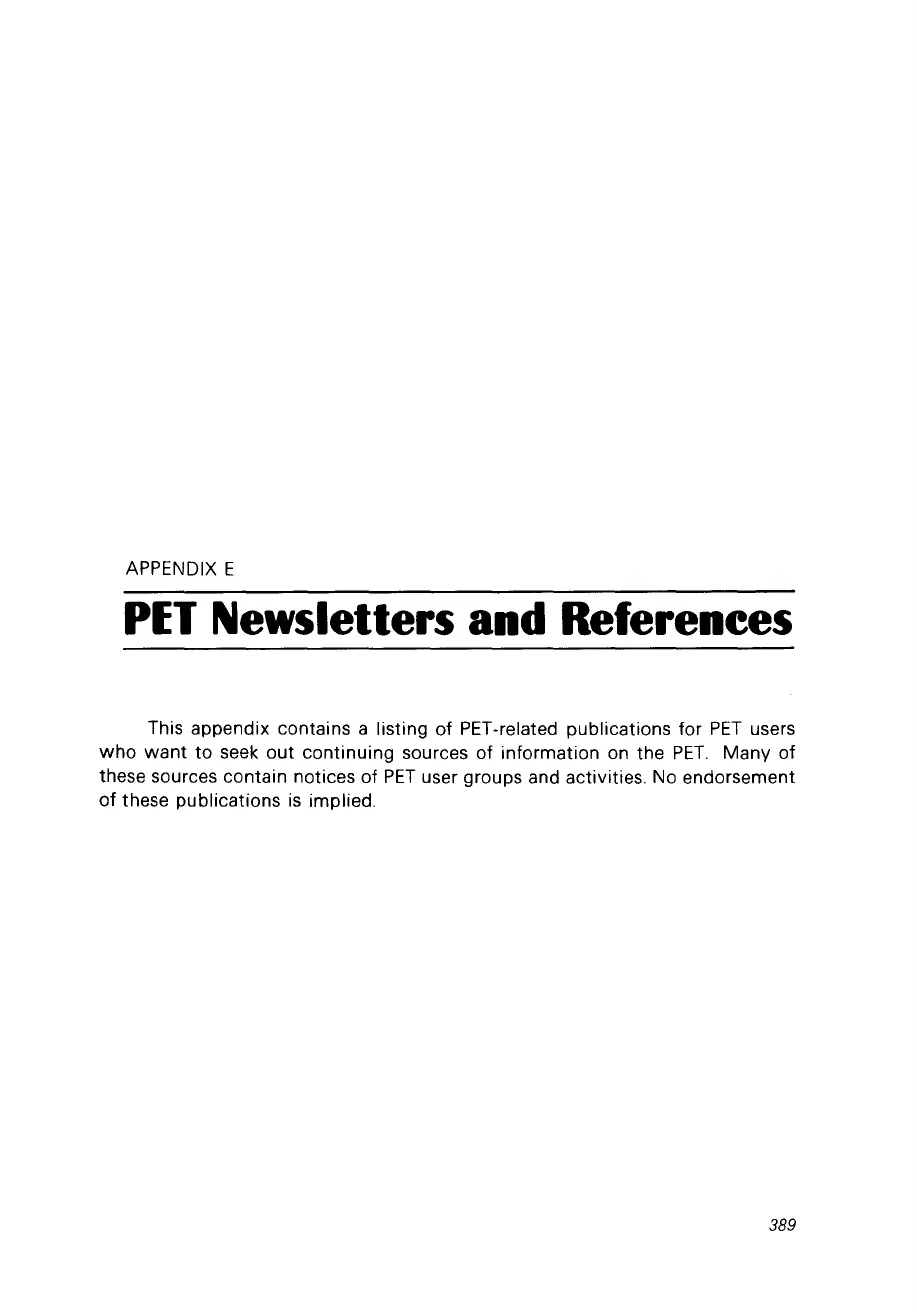 APPENDIX E

PET Newsletters and References

This appendix contains a listing of PET-related publications for PET users who want to seek out continuing sources of information on the PET. Many of these sources contain notices of PET user groups and activities. No endorsement of these publications is implied.

389